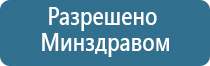 Разрешено Минздравом